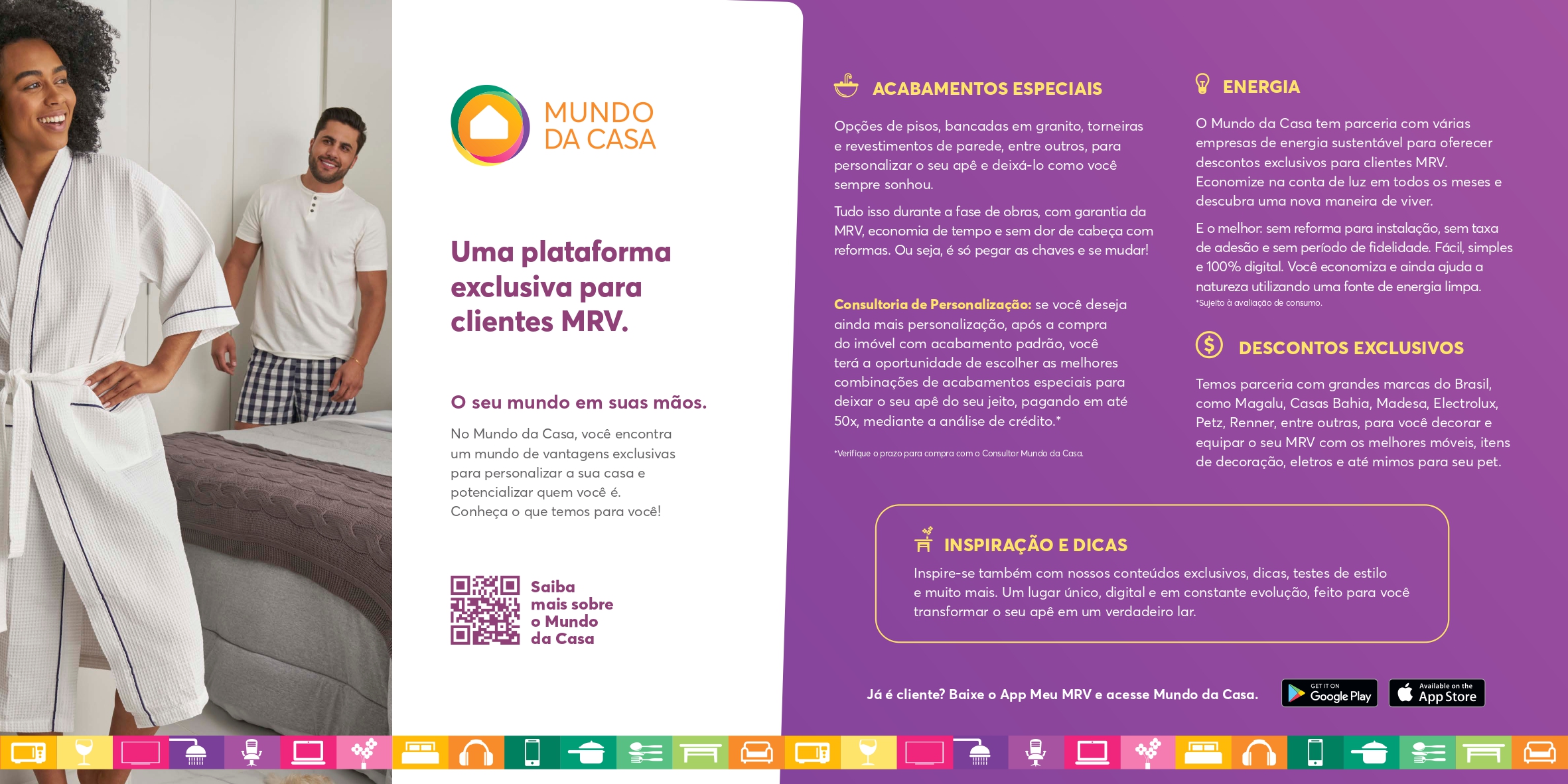 MUNDO DA CASA

Uma plataforma exclusiva para clientes MRV.

O seu mundo em suas mãos.

No Mundo da Casa, você encontra um mundo de vantagens exclusivas para personalizar a sua casa e potencializar quem você é. Conheça o que temos para você!

Saiba mais sobre o Mundo da Casa

ACABAMENTOS ESPECIAIS

Opções de pisos, bancadas em granito, torneiras e revestimentos de parede, entre outros, para personalizar o seu apê e deixá-lo como você sempre sonhou.

Tudo isso durante a fase de obras, com garantia da MRV, economia de tempo e sem dor de cabeça com reformas. Ou seja, é só pegar as chaves e se mudar!

Consultoria de Personalização: se você deseja ainda mais personalização, após a compra do imóvel com acabamento padrão, você terá a oportunidade de escolher as melhores combinações de acabamentos especiais para deixar o seu apê do seu jeito, pagando em até 50x, mediante a análise de crédito.*

*Verifique o prazo para compra com o Consultor Mundo da Casa.

ENERGIA

O Mundo da Casa tem parceria com várias empresas de energia sustentável para oferecer descontos exclusivos para clientes MRV. Economize na conta de luz em todos os meses e descubra uma nova maneira de viver.

E o melhor: sem reforma para instalação, sem taxa de adesão e sem período de fidelidade. Fácil, simples e 100% digital. Você economiza e ainda ajuda a natureza utilizando uma fonte de energia limpa.
*Sujeito à avaliação de consumo.

DESCONTOS EXCLUSIVOS

Temos parceria com grandes marcas do Brasil, como Magalu, Casas Bahia, Madesa, Electrolux, Petz, Renner, entre outras, para você decorar e equipar o seu MRV com os melhores móveis, itens de decoração, eletros e até mimos para seu pet.

INSPIRAÇÃO E DICAS

Inspire-se também com nossos conteúdos exclusivos, dicas, testes de estilo e muito mais. Um lugar único, digital e em constante evolução, feito para você transformar o seu apê em um verdadeiro lar.

Já é cliente? Baixe o App Meu MRV e acesse Mundo da Casa.

GET IT ON Google Play

Available on the App Store